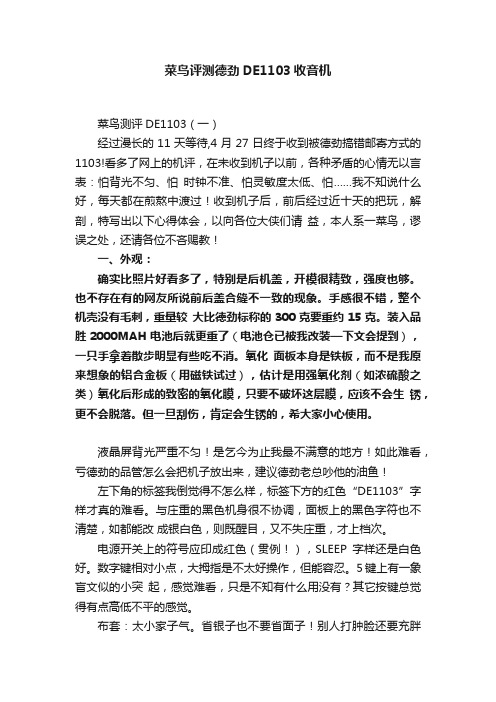 菜鸟评测德劲 DE1103 收音机

菜鸟测评 DE1103（一）

经过漫长的 11 天等待,4 月 27 日终于收到被德劲搞错邮寄方式的 1103!看多了网上的机评，在未收到机子以前，各种矛盾的心情无以言表：怕背光不匀、怕 时钟不准、怕灵敏度太低、怕……我不知说什么好，每天都在煎熬中渡过！收到机子后，前后经过近十天的把玩，解剖，特写出以下心得体会，以向各位大侠们请 益，本人系一菜鸟，谬误之处，还请各位不吝赐教！

一、外观：

确实比照片好看多了，特别是后机盖，开模很精致，强度也够。也不存在有的网友所说前后盖合缝不一致的现象。手感很不错，整个机壳没有毛刺，重量较 大比德劲标称的 300 克要重约 15 克。装入品胜 2000MAH 电池后就更重了（电池仓已被我改装—下文会提到），一只手拿着散步明显有些吃不消。氧化 面板本身是铁板，而不是我原来想象的铝合金板（用磁铁试过），估计是用强氧化剂（如浓硫酸之类）氧化后形成的致密的氧化膜，只要不破坏这层膜，应该不会生 锈，更不会脱落。但一旦刮伤，肯定会生锈的，希大家小心使用。

液晶屏背光严重不匀！是乞今为止我最不满意的地方！如此难看，亏德劲的品管怎么会把机子放出来，建议德劲老总吵他的油鱼！

左下角的标签我倒觉得不怎么样，标签下方的红色“DE1103”字样才真的难看。与庄重的黑色机身很不协调，面板上的黑色字符也不清楚，如都能改 成银白色，则既醒目，又不失庄重，才上档次。

电源开关上的符号应印成红色（贯例！），SLEEP 字样还是白色好。数字键相对小点，大拇指是不太好操作，但能容忍。5 键上有一象盲文似的小突 起，感觉难看，只是不知有什么用没有？其它按键总觉得有点高低不平的感觉。

布套：太小家子气。省银子也不要省面子！别人打肿脸还要充胖